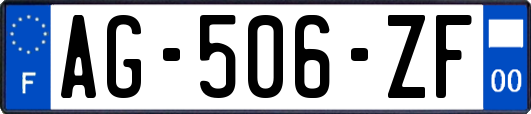 F
AG-506-ZF
00